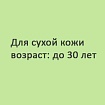 Для сухой кожи
возраст: до 30 лет